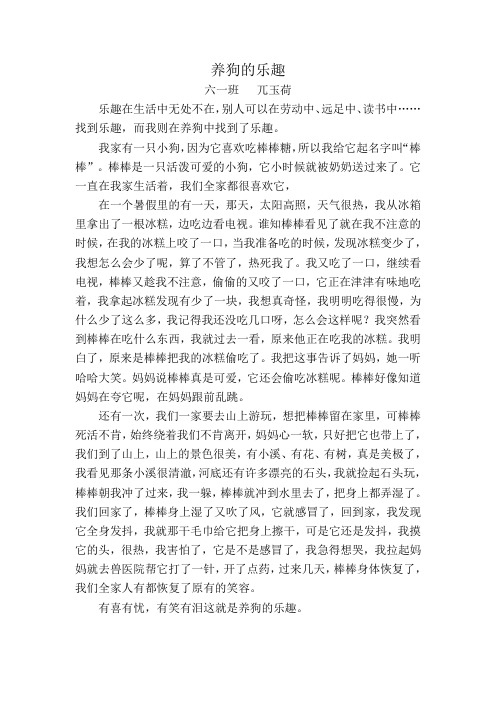 养狗的乐趣

六一班　兀玉荷

乐趣在生活中无处不在，别人可以在劳动中、远足中、读书中……找到乐趣，而我则在养狗中找到了乐趣。

我家有一只小狗，因为它喜欢吃棒棒糖，所以我给它起名字叫“棒棒”。棒棒是一只活泼可爱的小狗，它小时候就被奶奶送过来了。它一直在我家生活着，我们全家都很喜欢它，

在一个暑假里的有一天，那天，太阳高照，天气很热，我从冰箱里拿出了一根冰糕，边吃边看电视。谁知棒棒看见了就在我不注意的时候，在我的冰糕上咬了一口，当我准备吃的时候，发现冰糕变少了，我想怎么会少了呢，算了不管了，热死我了。我又吃了一口，继续看电视，棒棒又趁我不注意，偷偷的又咬了一口，它正在津津有味地吃着，我拿起冰糕发现有少了一块，我想真奇怪，我明明吃得很慢，为什么少了这么多，我记得我还没吃几口呀，怎么会这样呢？我突然看到棒棒在吃什么东西，我就过去一看，原来他正在吃我的冰糕。我明白了，原来是棒棒把我的冰糕偷吃了。我把这事告诉了妈妈，她一听哈哈大笑。妈妈说棒棒真是可爱，它还会偷吃冰糕呢。棒棒好像知道妈妈在夸它呢，在妈妈跟前乱跳。

还有一次，我们一家要去山上游玩，想把棒棒留在家里，可棒棒死活不肯，始终绕着我们不肯离开，妈妈心一软，只好把它也带上了，我们到了山上，山上的景色很美，有小溪、有花、有树，真是美极了，我看见那条小溪很清澈，河底还有许多漂亮的石头，我就捡起石头玩，棒棒朝我冲了过来，我一躲，棒棒就冲到水里去了，把身上都弄湿了。我们回家了，棒棒身上湿了又吹了风，它就感冒了，回到家，我发现它全身发抖，我就那干毛巾给它把身上擦干，可是它还是发抖，我摸它的头，很热，我害怕了，它是不是感冒了，我急得想哭，我拉起妈妈就去兽医院帮它打了一针，开了点药，过来几天，棒棒身体恢复了，我们全家人有都恢复了原有的笑容。

有喜有忧，有笑有泪这就是养狗的乐趣。